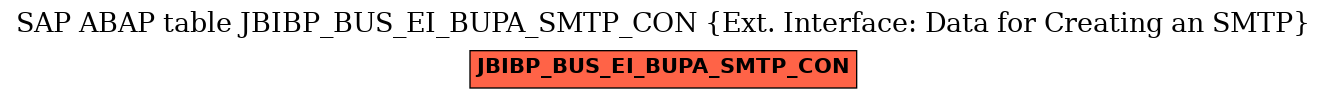 SAP ABAP table JBIBP_BUS_EI_BUPA_SMTP_CON {Ext. Interface: Data for Creating an SMTP}

JBIBP_BUS_EI_BUPA_SMTP_CON